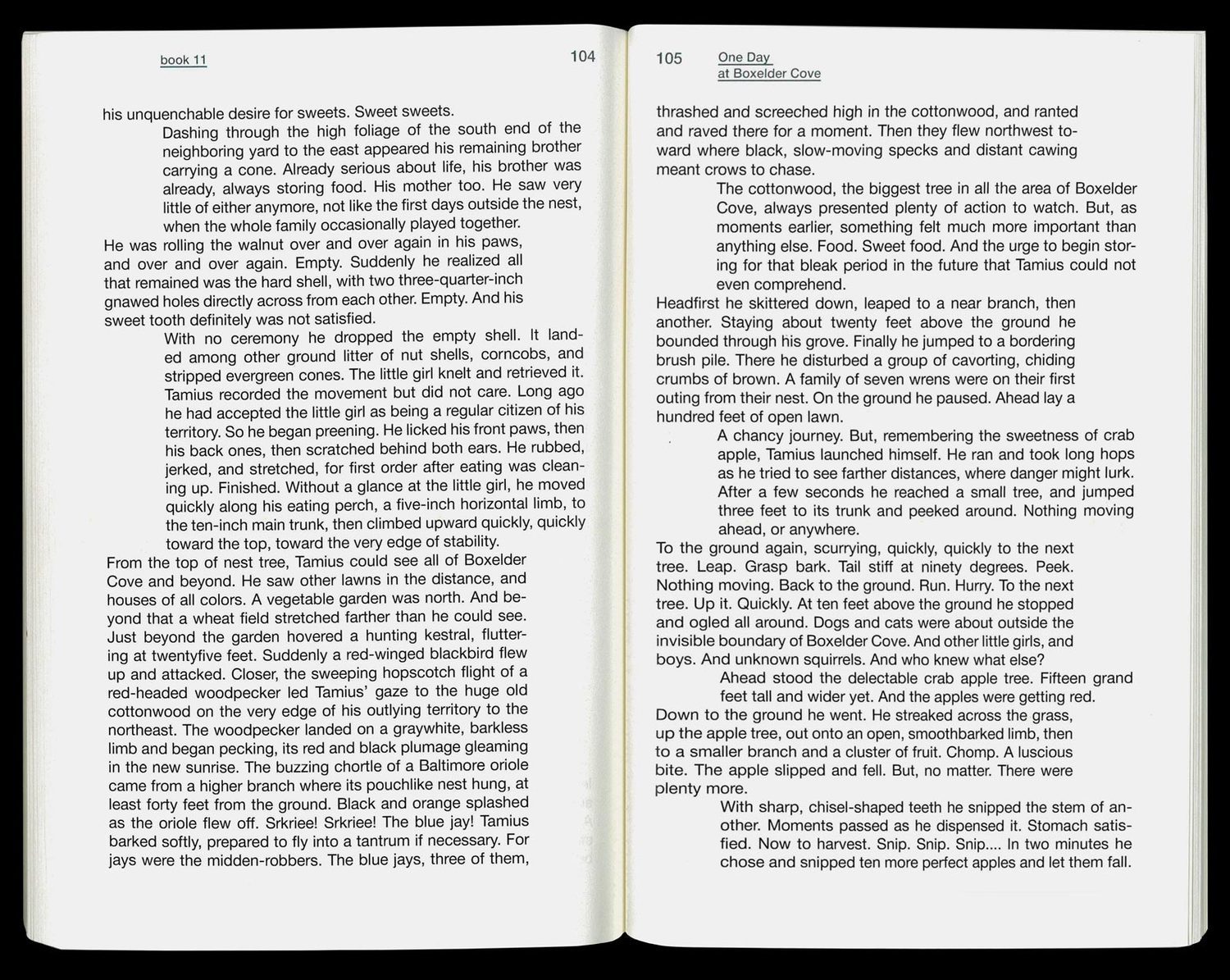 book 11

104

his unquenchable desire for sweets. Sweet sweets.

Dashing through the high foliage of the south end of the neighboring yard to the east appeared his remaining brother carrying a cone. Already serious about life, his brother was already, always storing food. His mother too. He saw very little of either anymore, not like the first days outside the nest, when the whole family occasionally played together.

He was rolling the walnut over and over again in his paws, and over and over again. Empty. Suddenly he realized all that remained was the hard shell, with two three-quarter-inch gnawed holes directly across from each other. Empty. And his sweet tooth definitely was not satisfied.

With no ceremony he dropped the empty shell. It landed among other ground litter of nut shells, corncobs, and stripped evergreen cones. The little girl knelt and retrieved it. Tamius recorded the movement but did not care. Long ago he had accepted the little girl as being a regular citizen of his territory. So he began preening. He licked his front paws, then his back ones, then scratched behind both ears. He rubbed, jerked, and stretched, for first order after eating was cleaning up. Finished. Without a glance at the little girl, he moved quickly along his eating perch, a five-inch horizontal limb, to the ten-inch main trunk, then climbed upward quickly, quickly toward the top, toward the very edge of stability.

From the top of nest tree, Tamius could see all of Boxelder Cove and beyond. He saw other lawns in the distance, and houses of all colors. A vegetable garden was north. And beyond that a wheat field stretched farther than he could see. Just beyond the garden hovered a hunting kestral, fluttering at twentyfive feet. Suddenly a red-winged blackbird flew up and attacked. Closer, the sweeping hopscotch flight of a red-headed woodpecker led Tamius' gaze to the huge old cottonwood on the very edge of his outlying territory to the northeast. The woodpecker landed on a graywhite, barkless limb and began pecking, its red and black plumage gleaming in the new sunrise. The buzzing chortle of a Baltimore oriole came from a higher branch where its pouchlike nest hung, at least forty feet from the ground. Black and orange splashed as the oriole flew off. Srkriee! Srkriee! The blue jay! Tamius barked softly, prepared to fly into a tantrum if necessary. For jays were the midden-robbers. The blue jays, three of them,

105

One Day
at Boxelder Cove

thrashed and screeched high in the cottonwood, and ranted and raved there for a moment. Then they flew northwest toward where black, slow-moving specks and distant cawing meant crows to chase.

The cottonwood, the biggest tree in all the area of Boxelder Cove, always presented plenty of action to watch. But, as moments earlier, something felt much more important than anything else. Food. Sweet food. And the urge to begin storing for that bleak period in the future that Tamius could not even comprehend.

Headfirst he skittered down, leaped to a near branch, then another. Staying about twenty feet above the ground he bounded through his grove. Finally he jumped to a bordering brush pile. There he disturbed a group of cavorting, chiding crumbs of brown. A family of seven wrens were on their first outing from their nest. On the ground he paused. Ahead lay a hundred feet of open lawn.

A chancy journey. But, remembering the sweetness of crab apple, Tamius launched himself. He ran and took long hops as he tried to see farther distances, where danger might lurk. After a few seconds he reached a small tree, and jumped three feet to its trunk and peeked around. Nothing moving ahead, or anywhere.

To the ground again, scurrying, quickly, quickly to the next tree. Leap. Grasp bark. Tail stiff at ninety degrees. Peek. Nothing moving. Back to the ground. Run. Hurry. To the next tree. Up it. Quickly. At ten feet above the ground he stopped and ogled all around. Dogs and cats were about outside the invisible boundary of Boxelder Cove. And other little girls, and boys. And unknown squirrels. And who knew what else?

Ahead stood the delectable crab apple tree. Fifteen grand feet tall and wider yet. And the apples were getting red.

Down to the ground he went. He streaked across the grass, up the apple tree, out onto an open, smoothbarked limb, then to a smaller branch and a cluster of fruit. Chomp. A luscious bite. The apple slipped and fell. But, no matter. There were plenty more.

With sharp, chisel-shaped teeth he snipped the stem of another. Moments passed as he dispensed it. Stomach satisfied. Now to harvest. Snip. Snip. Snip.... In two minutes he chose and snipped ten more perfect apples and let them fall.